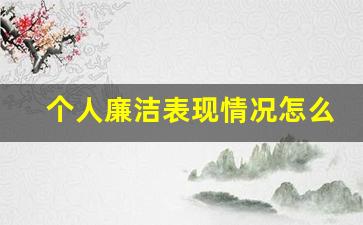 个人廉洁表现情况怎么